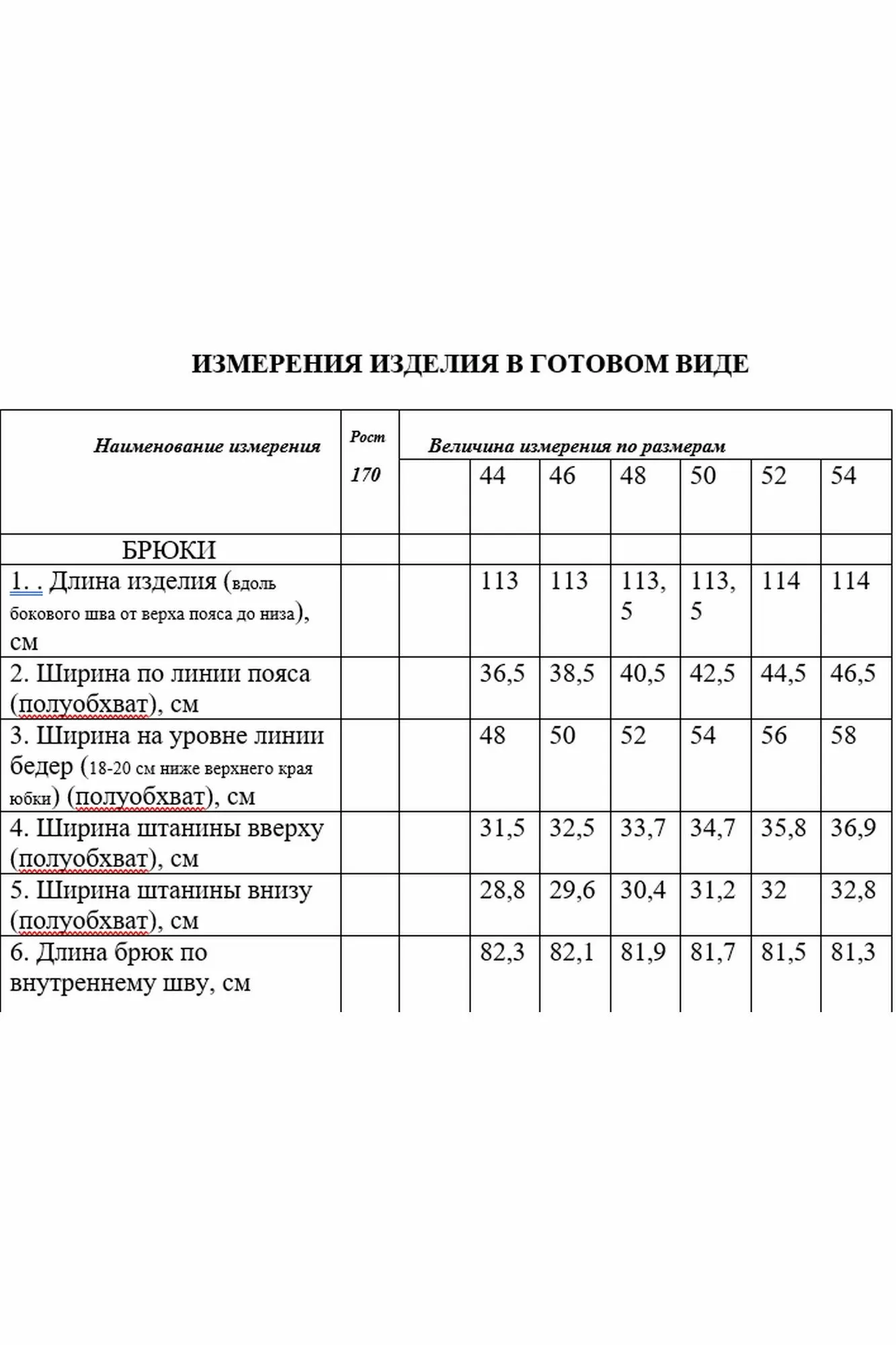 ИЗМЕРЕНИЯ ИЗДЕЛИЯ В ГОТОВОМ ВИДЕ

| Наименование измерения | Рост 170 | Величина измерения по размерам | | | | | | |
|---|---|---|---|---|---|---|---|---|
| | | | 44 | 46 | 48 | 50 | 52 | 54 |
| БРЮКИ | | | | | | | | |
| 1. . Длина изделия (вдоль бокового шва от верха пояса до низа), см | | | 113 | 113 | 113,5 | 113,5 | 114 | 114 |
| 2. Ширина по линии пояса (полуобхват), см | | | 36,5 | 38,5 | 40,5 | 42,5 | 44,5 | 46,5 |
| 3. Ширина на уровне линии бедер (18-20 см ниже верхнего края юбки) (полуобхват), см | | | 48 | 50 | 52 | 54 | 56 | 58 |
| 4. Ширина штанины вверху (полуобхват), см | | | 31,5 | 32,5 | 33,7 | 34,7 | 35,8 | 36,9 |
| 5. Ширина штанины внизу (полуобхват), см | | | 28,8 | 29,6 | 30,4 | 31,2 | 32 | 32,8 |
| 6. Длина брюк по внутреннему шву, см | | | 82,3 | 82,1 | 81,9 | 81,7 | 81,5 | 81,3 |